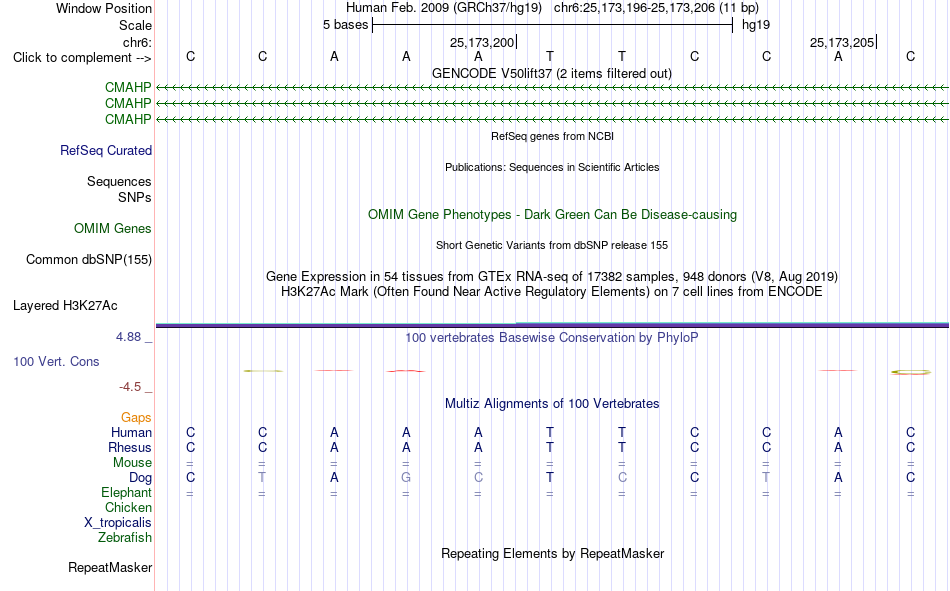 Window Position Human Feb. 2009 (GRCh37/hg19) chr6:25,173,196-25,173,206 (11 bp)
Scale 5 bases hg19
chr6: 25,173,200 25,173,205
Click to complement --> C C A A A T T C C A C
GENCODE V50lift37 (2 items filtered out)
CMAHP
CMAHP
CMAHP
RefSeq genes from NCBI
RefSeq Curated
Publications: Sequences in Scientific Articles
Sequences
SNPs
OMIM Gene Phenotypes - Dark Green Can Be Disease-causing
OMIM Genes
Short Genetic Variants from dbSNP release 155
Common dbSNP(155)
Gene Expression in 54 tissues from GTEx RNA-seq of 17382 samples, 948 donors (V8, Aug 2019)
H3K27Ac Mark (Often Found Near Active Regulatory Elements) on 7 cell lines from ENCODE
Layered H3K27Ac
4.88 _ 100 vertebrates Basewise Conservation by PhyloP
100 Vert. Cons
-4.5 _
Multiz Alignments of 100 Vertebrates
Gaps
Human C C A A A T T C C A C
Rhesus C C A A A T T C C A C
Mouse = = = = = = = = = = =
Dog C T A G C T C C T A C
Elephant = = = = = = = = = = =
Chicken
X_tropicalis
Zebrafish
Repeating Elements by RepeatMasker
RepeatMasker